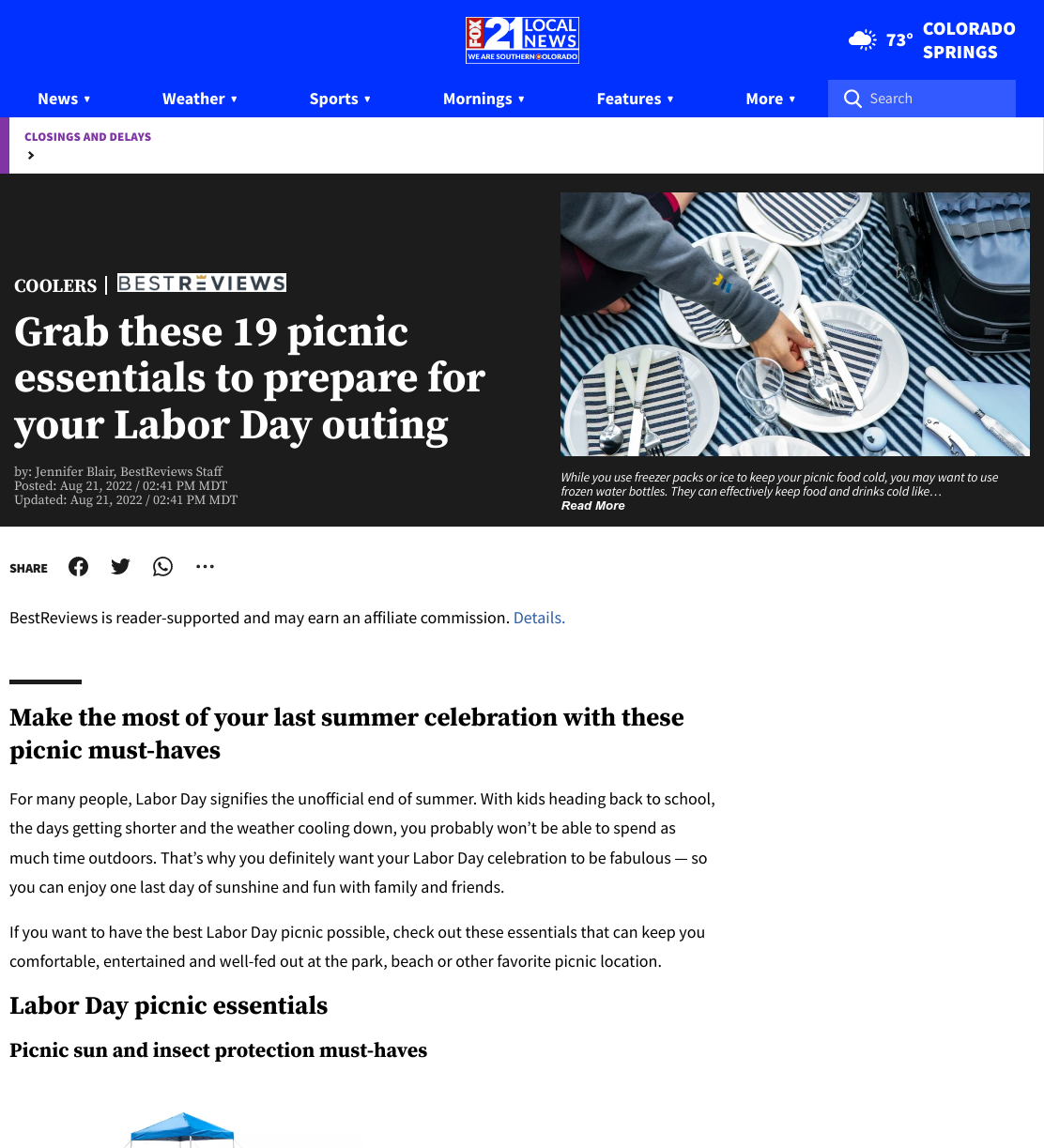 FOX 21 LOCAL NEWS
WE ARE SOUTHERN COLORADO

73° COLORADO SPRINGS

News ▾ Weather ▾ Sports ▾ Mornings ▾ Features ▾ More ▾ Search

CLOSINGS AND DELAYS

COOLERS | BESTREVIEWS

Grab these 19 picnic essentials to prepare for your Labor Day outing

by: Jennifer Blair, BestReviews Staff
Posted: Aug 21, 2022 / 02:41 PM MDT
Updated: Aug 21, 2022 / 02:41 PM MDT

While you use freezer packs or ice to keep your picnic food cold, you may want to use frozen water bottles. They can effectively keep food and drinks cold like…
Read More

SHARE

BestReviews is reader-supported and may earn an affiliate commission. Details.

Make the most of your last summer celebration with these picnic must-haves

For many people, Labor Day signifies the unofficial end of summer. With kids heading back to school, the days getting shorter and the weather cooling down, you probably won't be able to spend as much time outdoors. That's why you definitely want your Labor Day celebration to be fabulous — so you can enjoy one last day of sunshine and fun with family and friends.

If you want to have the best Labor Day picnic possible, check out these essentials that can keep you comfortable, entertained and well-fed out at the park, beach or other favorite picnic location.

Labor Day picnic essentials

Picnic sun and insect protection must-haves